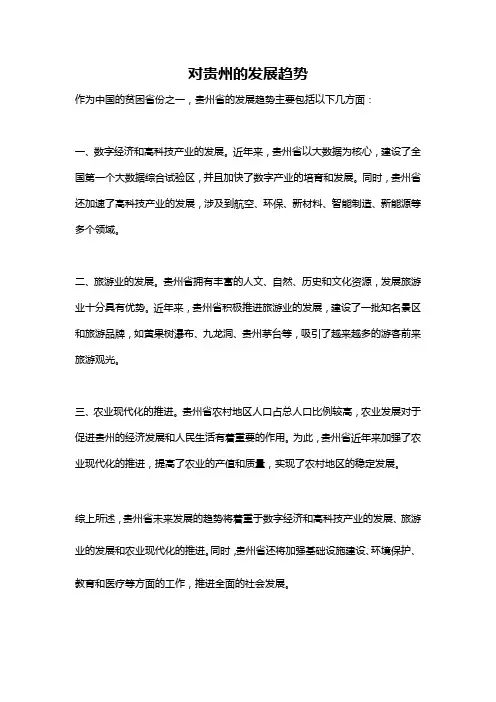 对贵州的发展趋势

作为中国的贫困省份之一，贵州省的发展趋势主要包括以下几方面：

一、数字经济和高科技产业的发展。近年来，贵州省以大数据为核心，建设了全国第一个大数据综合试验区，并且加快了数字产业的培育和发展。同时，贵州省还加速了高科技产业的发展，涉及到航空、环保、新材料、智能制造、新能源等多个领域。

二、旅游业的发展。贵州省拥有丰富的人文、自然、历史和文化资源，发展旅游业十分具有优势。近年来，贵州省积极推进旅游业的发展，建设了一批知名景区和旅游品牌，如黄果树瀑布、九龙洞、贵州茅台等，吸引了越来越多的游客前来旅游观光。

三、农业现代化的推进。贵州省农村地区人口占总人口比例较高，农业发展对于促进贵州的经济发展和人民生活有着重要的作用。为此，贵州省近年来加强了农业现代化的推进，提高了农业的产值和质量，实现了农村地区的稳定发展。

综上所述，贵州省未来发展的趋势将着重于数字经济和高科技产业的发展、旅游业的发展和农业现代化的推进。同时，贵州省还将加强基础设施建设、环境保护、教育和医疗等方面的工作，推进全面的社会发展。